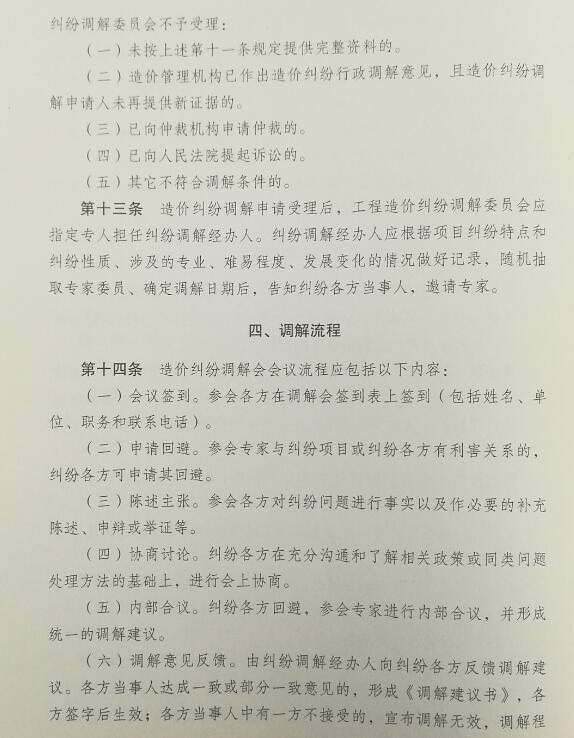 纠纷调解委员会不予受理：

（一）未按上述第十一条规定提供完整资料的。

（二）造价管理机构已作出造价纠纷行政调解意见，且造价纠纷调解申请人未再提供新证据的。

（三）已向仲裁机构申请仲裁的。

（四）已向人民法院提起诉讼的。

（五）其它不符合调解条件的。

第十三条　造价纠纷调解申请受理后，工程造价纠纷调解委员会应指定专人担任纠纷调解经办人。纠纷调解经办人应根据项目纠纷特点和纠纷性质、涉及的专业、难易程度、发展变化的情况做好记录，随机抽取专家委员、确定调解日期后，告知纠纷各方当事人，邀请专家。

四、调解流程

第十四条　造价纠纷调解会会议流程应包括以下内容：

（一）会议签到。参会各方在调解会签到表上签到（包括姓名、单位、职务和联系电话）。

（二）申请回避。参会专家与纠纷项目或纠纷各方有利害关系的，纠纷各方可申请其回避。

（三）陈述主张。参会各方对纠纷问题进行事实以及作必要的补充陈述、申辩或举证等。

（四）协商讨论。纠纷各方在充分沟通和了解相关政策或同类问题处理方法的基础上，进行会上协商。

（五）内部合议。纠纷各方回避，参会专家进行内部合议，并形成统一的调解建议。

（六）调解意见反馈。由纠纷调解经办人向纠纷各方反馈调解建议。各方当事人达成一致或部分一致意见的，形成《调解建议书》，各方签字后生效；各方当事人中有一方不接受的，宣布调解无效，调解程